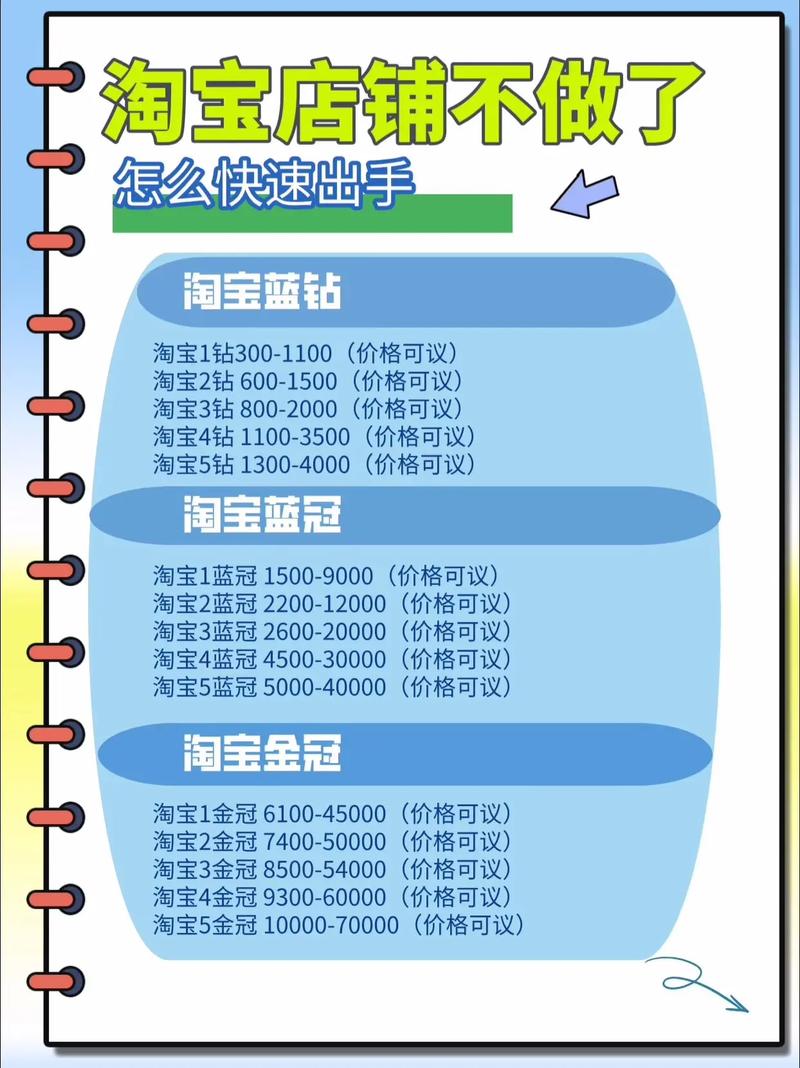 淘宝店铺不做了

怎么快速出手

淘宝蓝钻

淘宝1钻300-1100（价格可议）
淘宝2钻 600-1500（价格可议）
淘宝3钻 800-2000（价格可议）
淘宝4钻 1100-3500（价格可议）
淘宝5钻 1300-4000（价格可议）

淘宝蓝冠

淘宝1蓝冠 1500-9000（价格可议）
淘宝2蓝冠 2200-12000（价格可议）
淘宝3蓝冠 2600-20000（价格可议）
淘宝4蓝冠 4500-30000（价格可议）
淘宝5蓝冠 5000-40000（价格可议）

淘宝金冠

淘宝1金冠 6100-45000（价格可议）
淘宝2金冠 7400-50000（价格可议）
淘宝3金冠 8500-54000（价格可议）
淘宝4金冠 9300-60000（价格可议）
淘宝5金冠 10000-70000（价格可议）